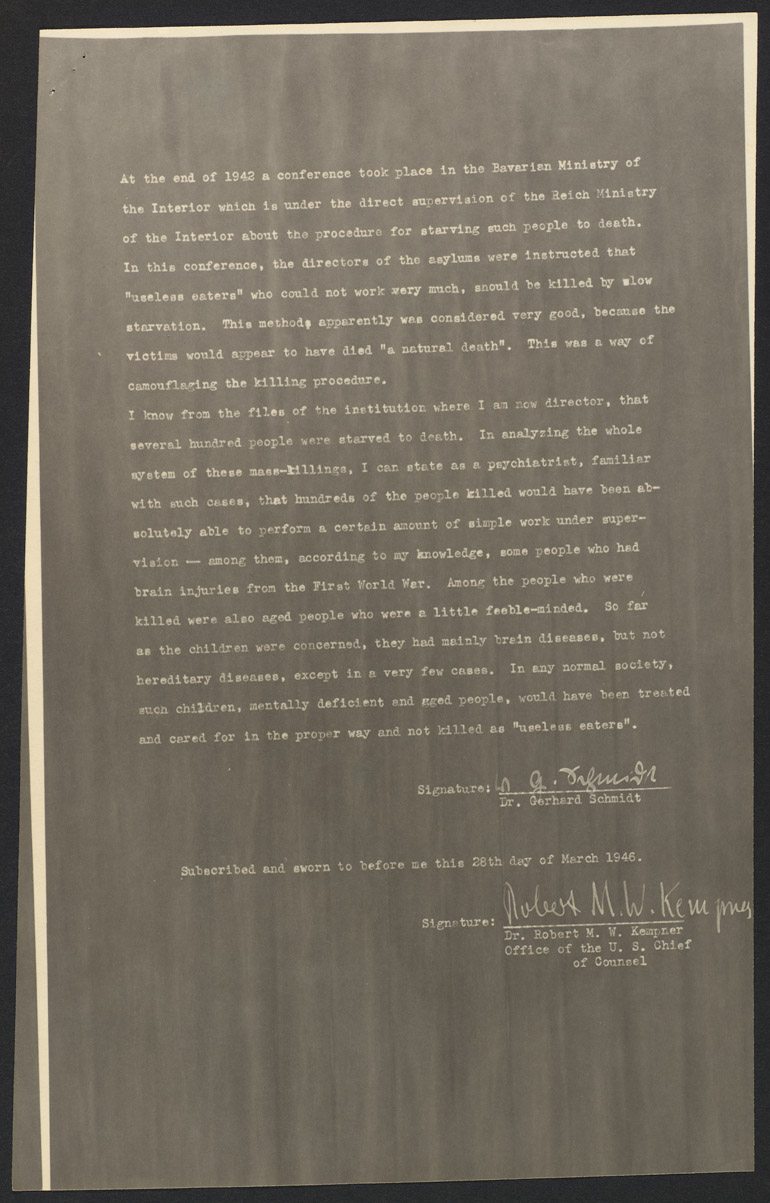 At the end of 1942 a conference took place in the Bavarian Ministry of the Interior which is under the direct supervision of the Reich Ministry of the Interior about the procedure for starving such people to death. In this conference, the directors of the asylums were instructed that "useless eaters" who could not work wery much, should be killed by slow starvation. This method, apparently was considered very good, because the victims would appear to have died "a natural death". This was a way of camouflaging the killing procedure.
I know from the files of the institution where I am now director, that several hundred people were starved to death. In analyzing the whole system of these mass-killings, I can state as a psychiatrist, familiar with such cases, that hundreds of the people killed would have been absolutely able to perform a certain amount of simple work under supervision -- among them, according to my knowledge, some people who had brain injuries from the First World War. Among the people who were killed were also aged people who were a little feeble-minded. So far as the children were concerned, they had mainly brain diseases, but not hereditary diseases, except in a very few cases. In any normal society, such children, mentally deficient and aged people, would have been treated and cared for in the proper way and not killed as "useless eaters".

Signature: Dr. G. Schmidt
Dr. Gerhard Schmidt

Subscribed and sworn to before me this 28th day of March 1946.

Signature: Robert M.W. Kempner
Dr. Robert M. W. Kempner
Office of the U. S. Chief of Counsel